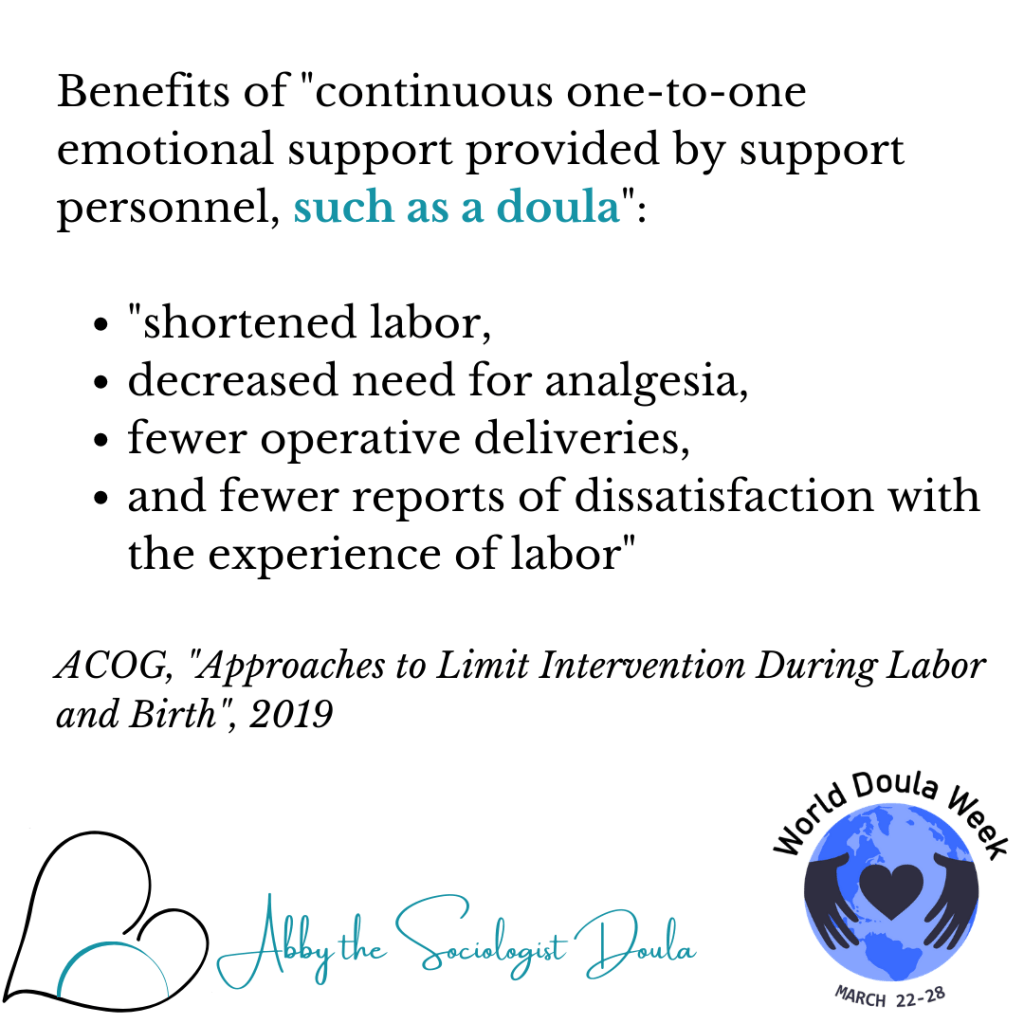 Benefits of "continuous one-to-one emotional support provided by support personnel, such as a doula":

• "shortened labor,
• decreased need for analgesia,
• fewer operative deliveries,
• and fewer reports of dissatisfaction with the experience of labor"

ACOG, "Approaches to Limit Intervention During Labor and Birth", 2019

Abby the Sociologist Doula

World Doula Week
MARCH 22-28